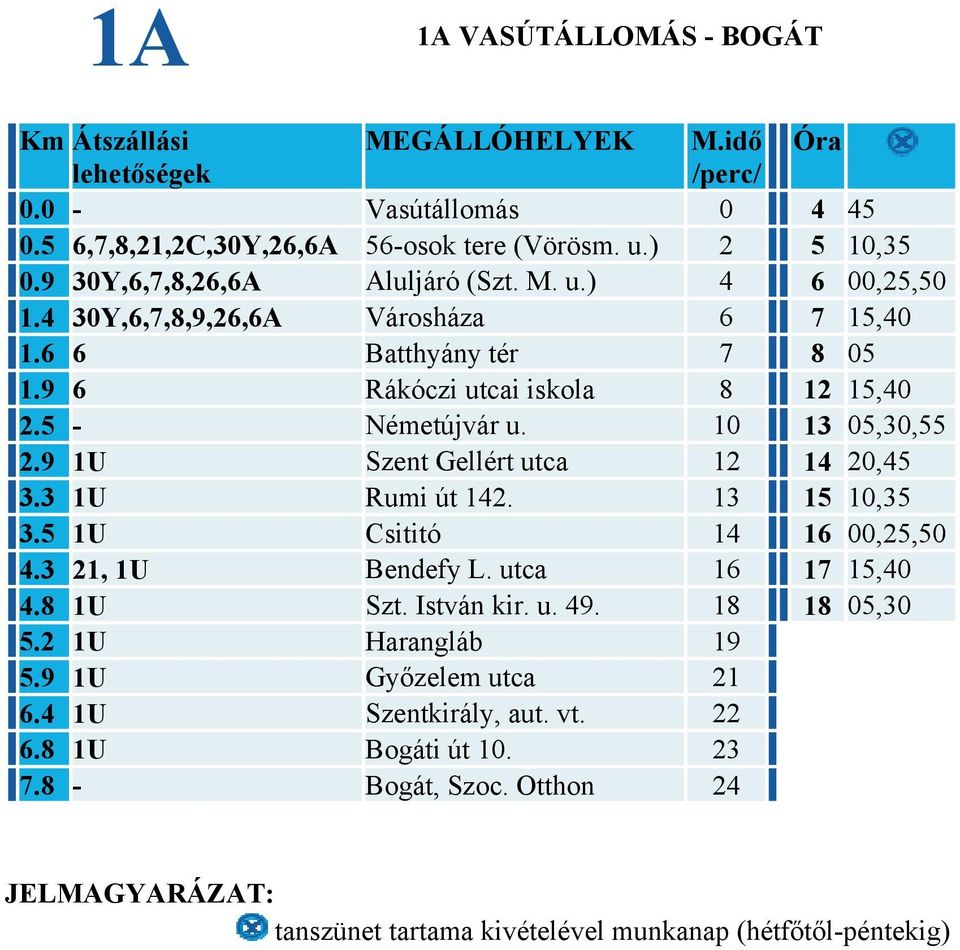 1A

1A VASÚTÁLLOMÁS - BOGÁT

| Km | Átszállási lehetőségek | MEGÁLLÓHELYEK | M.idő /perc/ |
|---|---|---|---|
| 0.0 | - | Vasútállomás | 0 |
| 0.5 | 6,7,8,21,2C,30Y,26,6A | 56-osok tere (Vörösm. u.) | 2 |
| 0.9 | 30Y,6,7,8,26,6A | Aluljáró (Szt. M. u.) | 4 |
| 1.4 | 30Y,6,7,8,9,26,6A | Városháza | 6 |
| 1.6 | 6 | Batthyány tér | 7 |
| 1.9 | 6 | Rákóczi utcai iskola | 8 |
| 2.5 | - | Németújvár u. | 10 |
| 2.9 | 1U | Szent Gellért utca | 12 |
| 3.3 | 1U | Rumi út 142. | 13 |
| 3.5 | 1U | Csititó | 14 |
| 4.3 | 21, 1U | Bendefy L. utca | 16 |
| 4.8 | 1U | Szt. István kir. u. 49. | 18 |
| 5.2 | 1U | Harangláb | 19 |
| 5.9 | 1U | Győzelem utca | 21 |
| 6.4 | 1U | Szentkirály, aut. vt. | 22 |
| 6.8 | 1U | Bogáti út 10. | 23 |
| 7.8 | - | Bogát, Szoc. Otthon | 24 |

| Óra | |
|---|---|
| 4 | 45 |
| 5 | 10,35 |
| 6 | 00,25,50 |
| 7 | 15,40 |
| 8 | 05 |
| 12 | 15,40 |
| 13 | 05,30,55 |
| 14 | 20,45 |
| 15 | 10,35 |
| 16 | 00,25,50 |
| 17 | 15,40 |
| 18 | 05,30 |

JELMAGYARÁZAT:
tanszünet tartama kivételével munkanap (hétfőtől-péntekig)